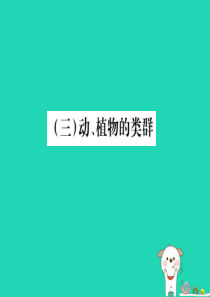 (三)动、植物的类群